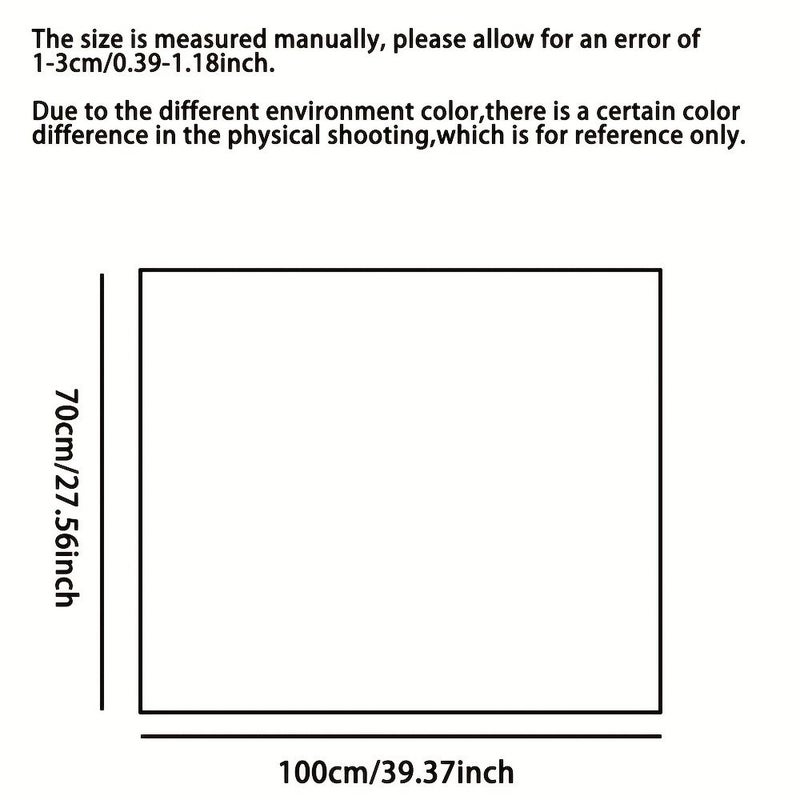 The size is measured manually, please allow for an error of 1-3cm/0.39-1.18inch.

Due to the different environment color,there is a certain color difference in the physical shooting,which is for reference only.

70cm/27.56inch

100cm/39.37inch